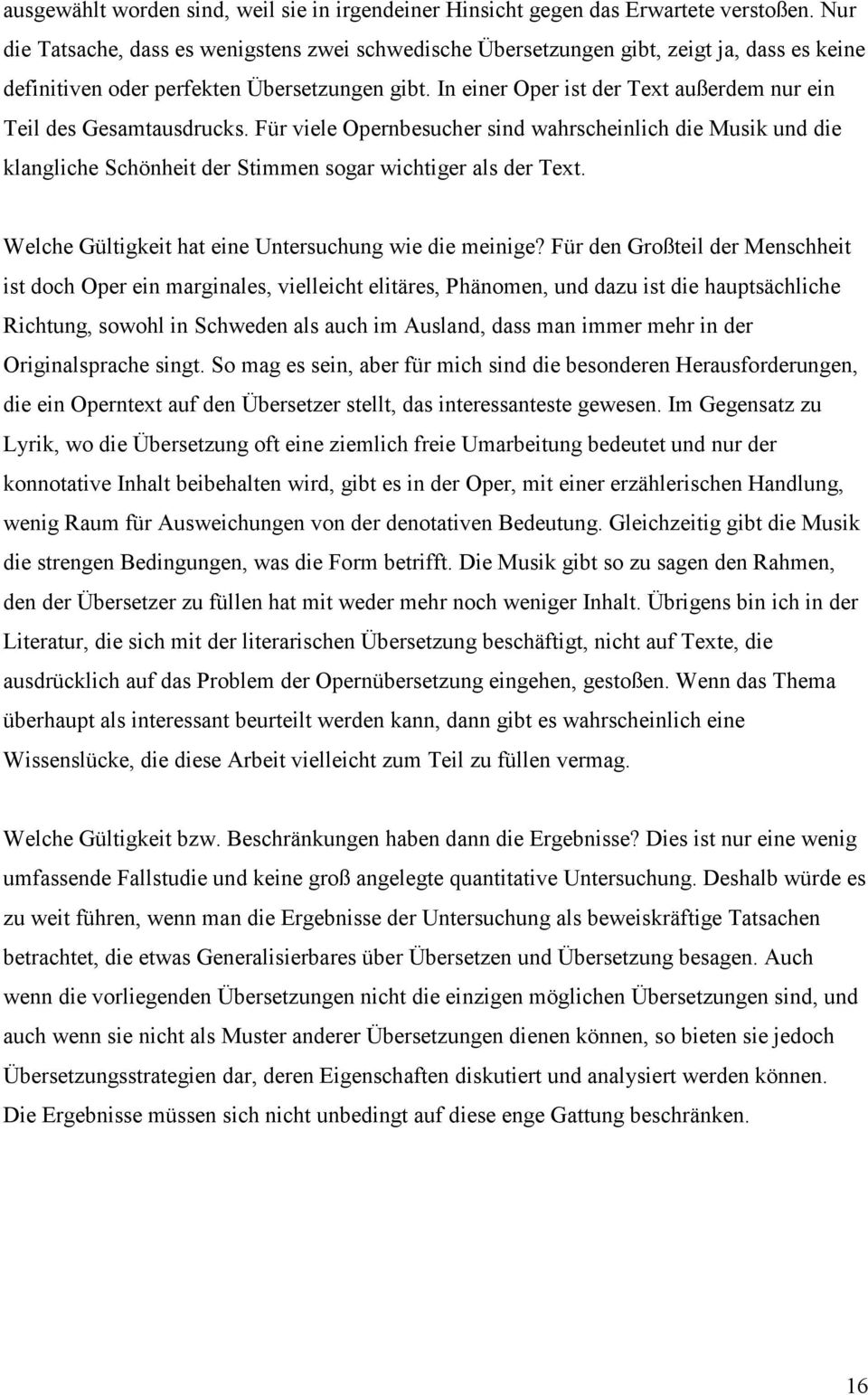 ausgewählt worden sind, weil sie in irgendeiner Hinsicht gegen das Erwartete verstoßen. Nur die Tatsache, dass es wenigstens zwei schwedische Übersetzungen gibt, zeigt ja, dass es keine definitiven oder perfekten Übersetzungen gibt. In einer Oper ist der Text außerdem nur ein Teil des Gesamtausdrucks. Für viele Opernbesucher sind wahrscheinlich die Musik und die klangliche Schönheit der Stimmen sogar wichtiger als der Text.

Welche Gültigkeit hat eine Untersuchung wie die meinige? Für den Großteil der Menschheit ist doch Oper ein marginales, vielleicht elitäres, Phänomen, und dazu ist die hauptsächliche Richtung, sowohl in Schweden als auch im Ausland, dass man immer mehr in der Originalsprache singt. So mag es sein, aber für mich sind die besonderen Herausforderungen, die ein Operntext auf den Übersetzer stellt, das interessanteste gewesen. Im Gegensatz zu Lyrik, wo die Übersetzung oft eine ziemlich freie Umarbeitung bedeutet und nur der konnotative Inhalt beibehalten wird, gibt es in der Oper, mit einer erzählerischen Handlung, wenig Raum für Ausweichungen von der denotativen Bedeutung. Gleichzeitig gibt die Musik die strengen Bedingungen, was die Form betrifft. Die Musik gibt so zu sagen den Rahmen, den der Übersetzer zu füllen hat mit weder mehr noch weniger Inhalt. Übrigens bin ich in der Literatur, die sich mit der literarischen Übersetzung beschäftigt, nicht auf Texte, die ausdrücklich auf das Problem der Opernübersetzung eingehen, gestoßen. Wenn das Thema überhaupt als interessant beurteilt werden kann, dann gibt es wahrscheinlich eine Wissenslücke, die diese Arbeit vielleicht zum Teil zu füllen vermag.

Welche Gültigkeit bzw. Beschränkungen haben dann die Ergebnisse? Dies ist nur eine wenig umfassende Fallstudie und keine groß angelegte quantitative Untersuchung. Deshalb würde es zu weit führen, wenn man die Ergebnisse der Untersuchung als beweiskräftige Tatsachen betrachtet, die etwas Generalisierbares über Übersetzen und Übersetzung besagen. Auch wenn die vorliegenden Übersetzungen nicht die einzigen möglichen Übersetzungen sind, und auch wenn sie nicht als Muster anderer Übersetzungen dienen können, so bieten sie jedoch Übersetzungsstrategien dar, deren Eigenschaften diskutiert und analysiert werden können. Die Ergebnisse müssen sich nicht unbedingt auf diese enge Gattung beschränken.

16